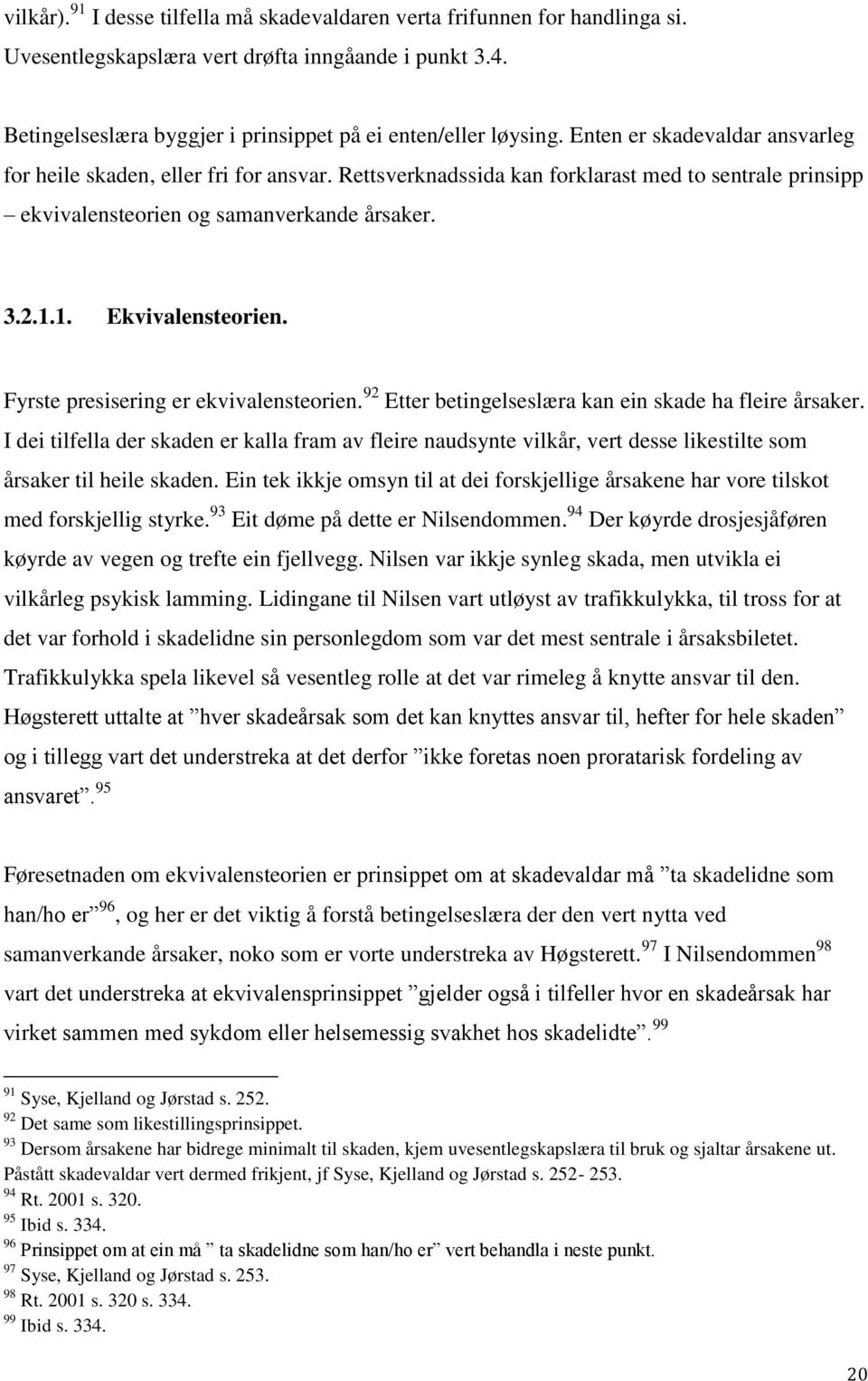 vilkår).$^{91}$ I desse tilfella må skadevaldaren verta frifunnen for handlinga si. Uvesentlegskapslæra vert drøfta inngåande i punkt 3.4.

Betingelseslæra byggjer i prinsippet på ei enten/eller løysing. Enten er skadevaldar ansvarleg for heile skaden, eller fri for ansvar. Rettsverknadssida kan forklarast med to sentrale prinsipp – ekvivalensteorien og samanverkande årsaker.

3.2.1.1. Ekvivalensteorien.

Fyrste presisering er ekvivalensteorien.$^{92}$ Etter betingelseslæra kan ein skade ha fleire årsaker. I dei tilfella der skaden er kalla fram av fleire naudsynte vilkår, vert desse likestilte som årsaker til heile skaden. Ein tek ikkje omsyn til at dei forskjellige årsakene har vore tilskot med forskjellig styrke.$^{93}$ Eit døme på dette er Nilsendommen.$^{94}$ Der køyrde drosjesjåføren køyrde av vegen og trefte ein fjellvegg. Nilsen var ikkje synleg skada, men utvikla ei vilkårleg psykisk lamming. Lidingane til Nilsen vart utløyst av trafikkulykka, til tross for at det var forhold i skadelidne sin personlegdom som var det mest sentrale i årsaksbiletet. Trafikkulykka spela likevel så vesentleg rolle at det var rimeleg å knytte ansvar til den. Høgsterett uttalte at ”hver skadeårsak som det kan knyttes ansvar til, hefter for hele skaden” og i tillegg vart det understreka at det derfor ”ikke foretas noen proratarisk fordeling av ansvaret”.$^{95}$

Føresetnaden om ekvivalensteorien er prinsippet om at skadevaldar må ”ta skadelidne som han/ho er”$^{96}$, og her er det viktig å forstå betingelseslæra der den vert nytta ved samanverkande årsaker, noko som er vorte understreka av Høgsterett.$^{97}$ I Nilsendommen$^{98}$ vart det understreka at ekvivalensprinsippet ”gjelder også i tilfeller hvor en skadeårsak har virket sammen med sykdom eller helsemessig svakhet hos skadelidte”.$^{99}$

$^{91}$ Syse, Kjelland og Jørstad s. 252.
$^{92}$ Det same som likestillingsprinsippet.
$^{93}$ Dersom årsakene har bidrege minimalt til skaden, kjem uvesentlegskapslæra til bruk og sjaltar årsakene ut. Påstått skadevaldar vert dermed frikjent, jf Syse, Kjelland og Jørstad s. 252- 253.
$^{94}$ Rt. 2001 s. 320.
$^{95}$ Ibid s. 334.
$^{96}$ Prinsippet om at ein må ” ta skadelidne som han/ho er” vert behandla i neste punkt.
$^{97}$ Syse, Kjelland og Jørstad s. 253.
$^{98}$ Rt. 2001 s. 320 s. 334.
$^{99}$ Ibid s. 334.

20